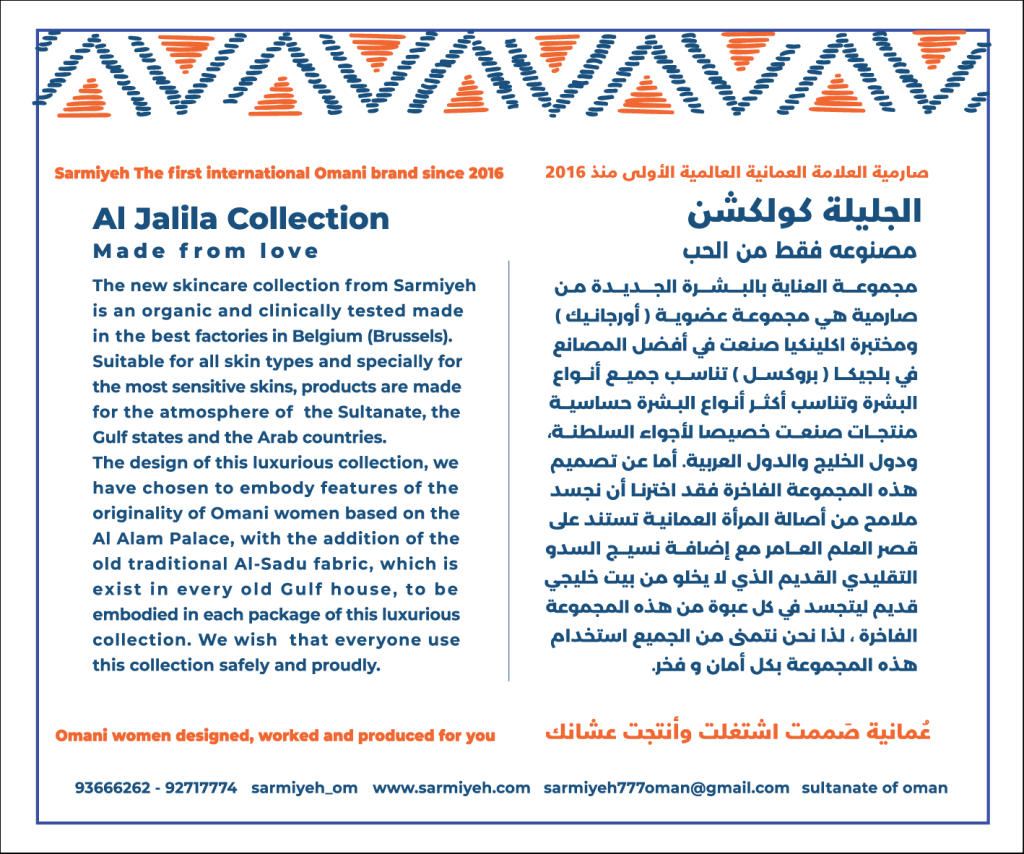 Sarmiyeh The first international Omani brand since 2016

Al Jalila Collection
Made from love

The new skincare collection from Sarmiyeh is an organic and clinically tested made in the best factories in Belgium (Brussels). Suitable for all skin types and specially for the most sensitive skins, products are made for the atmosphere of the Sultanate, the Gulf states and the Arab countries.
The design of this luxurious collection, we have chosen to embody features of the originality of Omani women based on the Al Alam Palace, with the addition of the old traditional Al-Sadu fabric, which is exist in every old Gulf house, to be embodied in each package of this luxurious collection. We wish that everyone use this collection safely and proudly.

Omani women designed, worked and produced for you

صارمية العلامة العمانية العالمية الأولى منذ 2016

الجليلة كولكشن
مصنوعه فقط من الحب

مجموعة العناية بالبشرة الجديدة من صارمية هي مجموعة عضوية ( أورجانيك ) ومختبرة اكلينكيا صنعت في أفضل المصانع في بلجيكا ( بروكسل ) تناسب جميع أنواع البشرة وتناسب أكثر أنواع البشرة حساسية منتجات صنعت خصيصا لأجواء السلطنة، ودول الخليج والدول العربية. أما عن تصميم هذه المجموعة الفاخرة فقد اخترنا أن نجسد ملامح من أصالة المرأة العمانية تستند على قصر العلم العامر مع إضافة نسيج السدو التقليدي القديم الذي لا يخلو من بيت خليجي قديم ليتجسد في كل عبوة من هذه المجموعة الفاخرة ، لذا نحن نتمنى من الجميع استخدام هذه المجموعة بكل أمان و فخر.

عُمانية صَممت اشتغلت وأنتجت عشانك

93666262 - 92717774 sarmiyeh_om www.sarmiyeh.com sarmiyeh777oman@gmail.com sultanate of oman